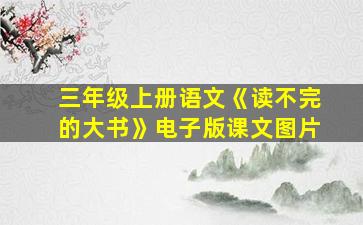 三年级上册语文《读不完的大书》电子版课文图片